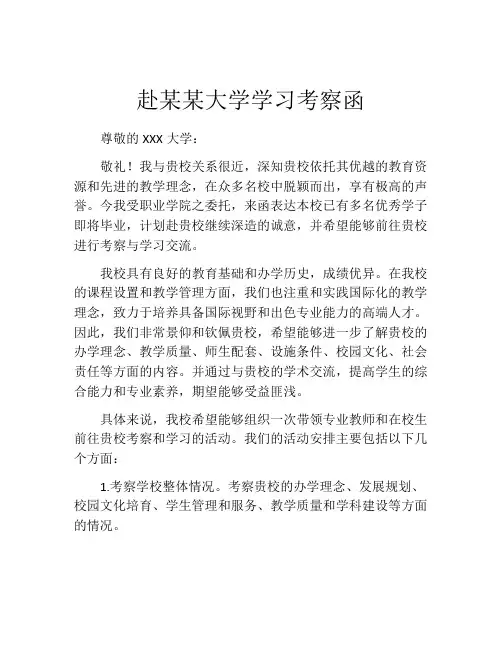 赴某某大学学习考察函

尊敬的 XXX 大学：

敬礼！我与贵校关系很近，深知贵校依托其优越的教育资源和先进的教学理念，在众多名校中脱颖而出，享有极高的声誉。今我受职业学院之委托，来函表达本校已有多名优秀学子即将毕业，计划赴贵校继续深造的诚意，并希望能够前往贵校进行考察与学习交流。

我校具有良好的教育基础和办学历史，成绩优异。在我校的课程设置和教学管理方面，我们也注重和实践国际化的教学理念，致力于培养具备国际视野和出色专业能力的高端人才。因此，我们非常景仰和钦佩贵校，希望能够进一步了解贵校的办学理念、教学质量、师生配套、设施条件、校园文化、社会责任等方面的内容。并通过与贵校的学术交流，提高学生的综合能力和专业素养，期望能够受益匪浅。

具体来说，我校希望能够组织一次带领专业教师和在校生前往贵校考察和学习的活动。我们的活动安排主要包括以下几个方面：

1.考察学校整体情况。考察贵校的办学理念、发展规划、校园文化培育、学生管理和服务、教学质量和学科建设等方面的情况。